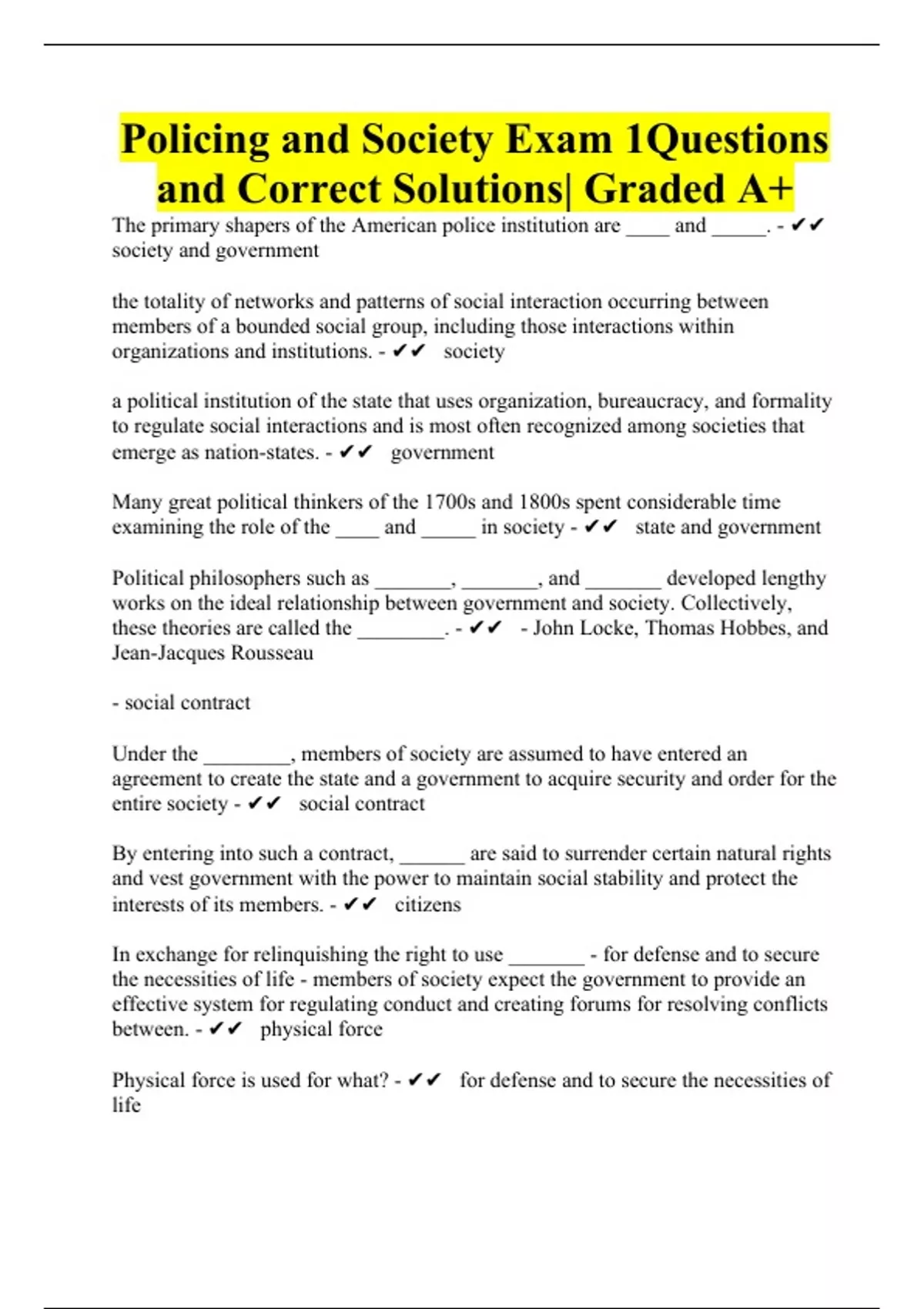 Policing and Society Exam 1Questions and Correct Solutions| Graded A+

The primary shapers of the American police institution are ____ and _____. - ✔✔ society and government

the totality of networks and patterns of social interaction occurring between members of a bounded social group, including those interactions within organizations and institutions. - ✔✔ society

a political institution of the state that uses organization, bureaucracy, and formality to regulate social interactions and is most often recognized among societies that emerge as nation-states. - ✔✔ government

Many great political thinkers of the 1700s and 1800s spent considerable time examining the role of the ____ and _____ in society - ✔✔ state and government

Political philosophers such as _______, _______, and _______ developed lengthy works on the ideal relationship between government and society. Collectively, these theories are called the ________. - ✔✔ - John Locke, Thomas Hobbes, and Jean-Jacques Rousseau

- social contract

Under the ________, members of society are assumed to have entered an agreement to create the state and a government to acquire security and order for the entire society - ✔✔ social contract

By entering into such a contract, ______ are said to surrender certain natural rights and vest government with the power to maintain social stability and protect the interests of its members. - ✔✔ citizens

In exchange for relinquishing the right to use _______ - for defense and to secure the necessities of life - members of society expect the government to provide an effective system for regulating conduct and creating forums for resolving conflicts between. - ✔✔ physical force

Physical force is used for what? - ✔✔ for defense and to secure the necessities of life